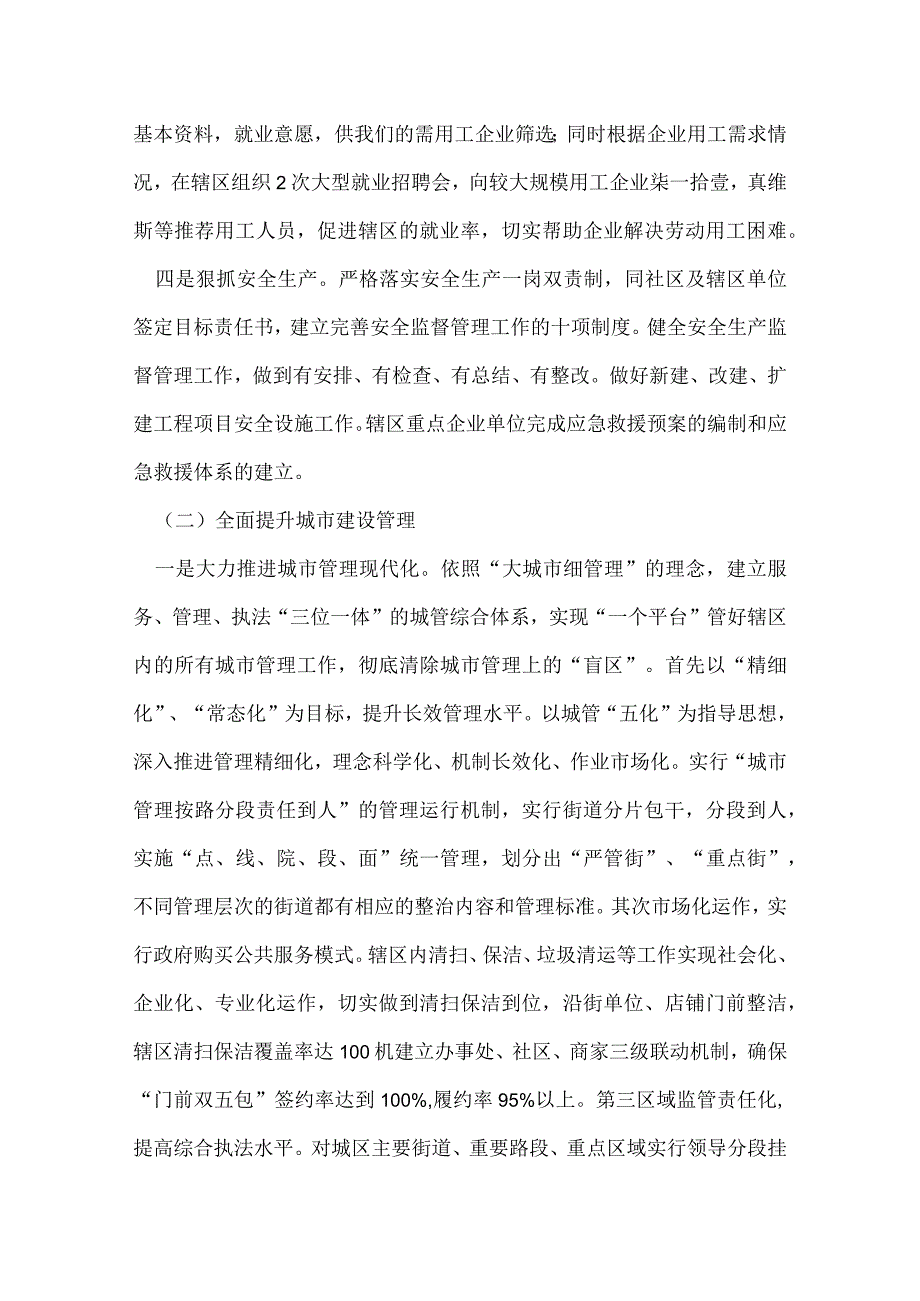 基本资料，就业意愿，供我们的需用工企业筛选;同时根据企业用工需求情况，在辖区组织2次大型就业招聘会，向较大规模用工企业柒一拾壹，真维斯等推荐用工人员，促进辖区的就业率，切实帮助企业解决劳动用工困难。

四是狠抓安全生产。严格落实安全生产一岗双责制，同社区及辖区单位签定目标责任书，建立完善安全监督管理工作的十项制度。健全安全生产监督管理工作，做到有安排、有检查、有总结、有整改。做好新建、改建、扩建工程项目安全设施工作。辖区重点企业单位完成应急救援预案的编制和应急救援体系的建立。

（二）全面提升城市建设管理

一是大力推进城市管理现代化。依照“大城市细管理”的理念，建立服务、管理、执法“三位一体”的城管综合体系，实现“一个平台”管好辖区内的所有城市管理工作，彻底清除城市管理上的“盲区”。首先以“精细化”、“常态化”为目标，提升长效管理水平。以城管“五化”为指导思想，深入推进管理精细化，理念科学化、机制长效化、作业市场化。实行“城市管理按路分段责任到人”的管理运行机制，实行街道分片包干，分段到人，实施“点、线、院、段、面”统一管理，划分出“严管街”、“重点街”，不同管理层次的街道都有相应的整治内容和管理标准。其次市场化运作，实行政府购买公共服务模式。辖区内清扫、保洁、垃圾清运等工作实现社会化、企业化、专业化运作，切实做到清扫保洁到位，沿街单位、店铺门前整洁，辖区清扫保洁覆盖率达100机建立办事处、社区、商家三级联动机制，确保“门前双五包”签约率达到100%,履约率95%以上。第三区域监管责任化，提高综合执法水平。对城区主要街道、重要路段、重点区域实行领导分段挂